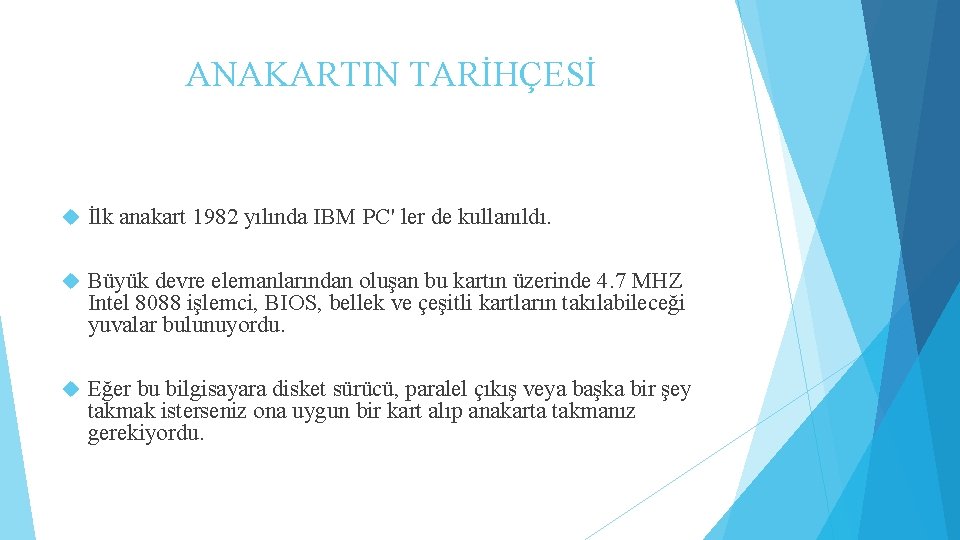 ANAKARTIN TARİHÇESİ

İlk anakart 1982 yılında IBM PC' ler de kullanıldı.

Büyük devre elemanlarından oluşan bu kartın üzerinde 4.7 MHZ Intel 8088 işlemci, BIOS, bellek ve çeşitli kartların takılabileceği yuvalar bulunuyordu.

Eğer bu bilgisayara disket sürücü, paralel çıkış veya başka bir şey takmak isterseniz ona uygun bir kart alıp anakarta takmanız gerekiyordu.